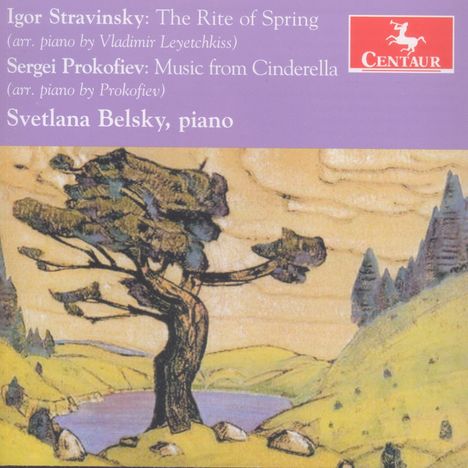 Igor Stravinsky: The Rite of Spring
(arr. piano by Vladimir Leyetchkiss)
Sergei Prokofiev: Music from Cinderella
(arr. piano by Prokofiev)
Svetlana Belsky, piano

CENTAUR